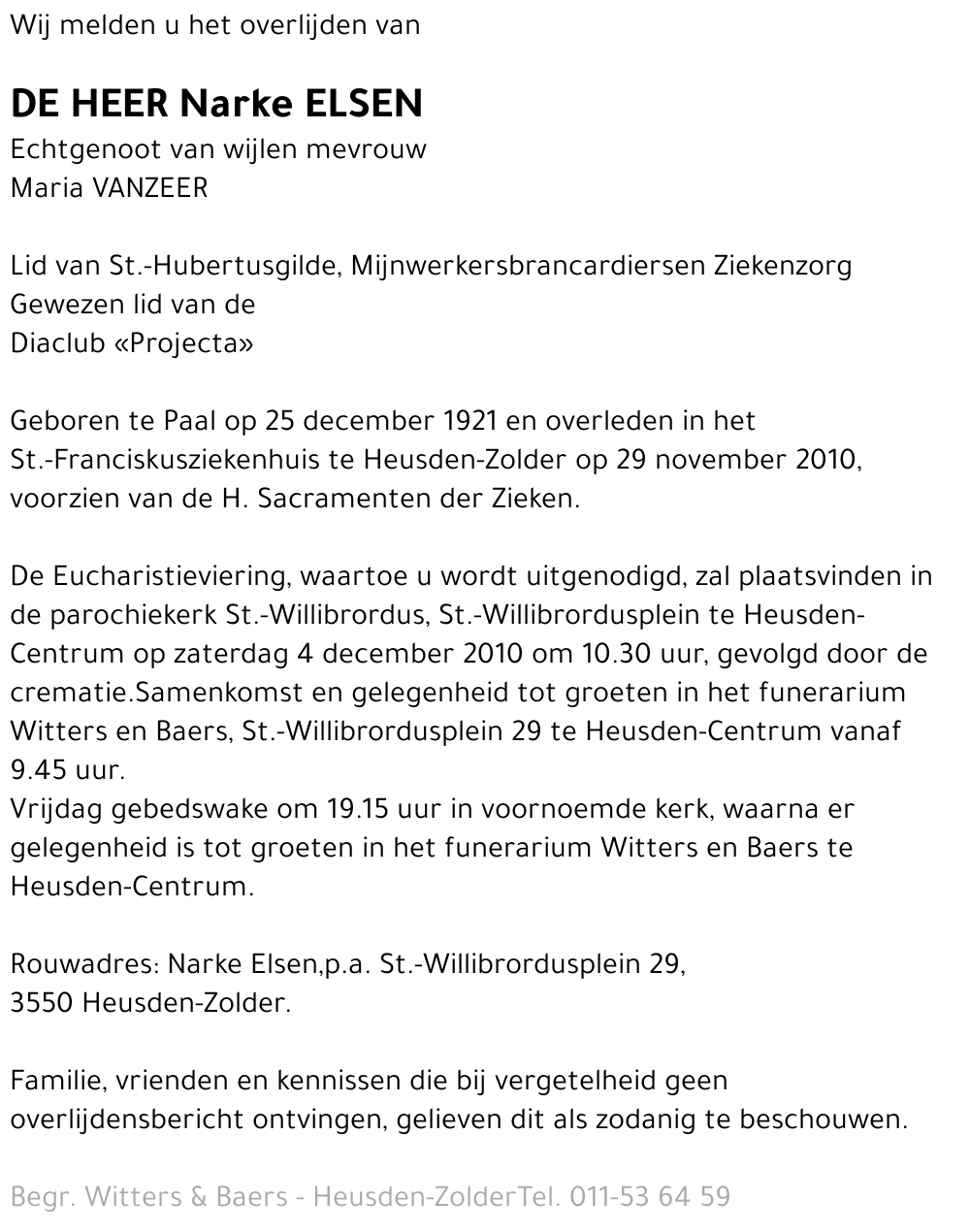 Wij melden u het overlijden van

DE HEER Narke ELSEN
Echtgenoot van wijlen mevrouw
Maria VANZEER

Lid van St.-Hubertusgilde, Mijnwerkersbrancardiersen Ziekenzorg
Gewezen lid van de
Diaclub «Projecta»

Geboren te Paal op 25 december 1921 en overleden in het St.-Franciskusziekenhuis te Heusden-Zolder op 29 november 2010, voorzien van de H. Sacramenten der Zieken.

De Eucharistieviering, waartoe u wordt uitgenodigd, zal plaatsvinden in de parochiekerk St.-Willibrordus, St.-Willibrordusplein te Heusden-Centrum op zaterdag 4 december 2010 om 10.30 uur, gevolgd door de crematie.Samenkomst en gelegenheid tot groeten in het funerarium Witters en Baers, St.-Willibrordusplein 29 te Heusden-Centrum vanaf 9.45 uur.
Vrijdag gebedswake om 19.15 uur in voornoemde kerk, waarna er gelegenheid is tot groeten in het funerarium Witters en Baers te Heusden-Centrum.

Rouwadres: Narke Elsen,p.a. St.-Willibrordusplein 29,
3550 Heusden-Zolder.

Familie, vrienden en kennissen die bij vergetelheid geen overlijdensbericht ontvingen, gelieven dit als zodanig te beschouwen.

Begr. Witters & Baers - Heusden-ZolderTel. 011-53 64 59